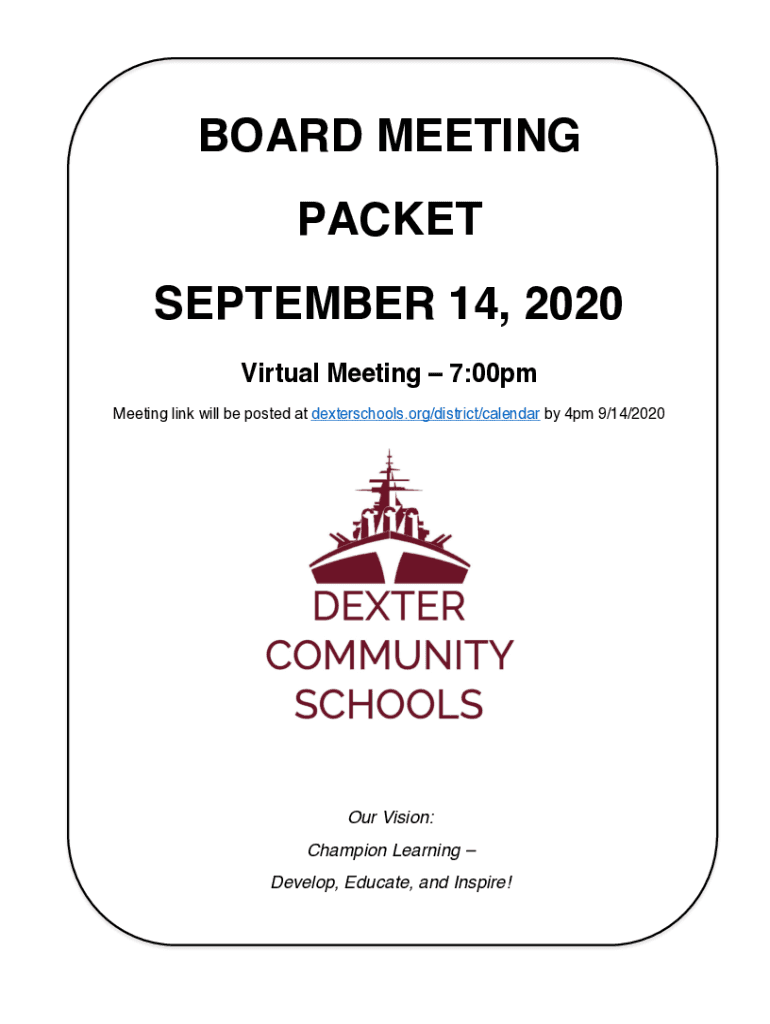 BOARD MEETING

PACKET

SEPTEMBER 14, 2020

Virtual Meeting – 7:00pm

Meeting link will be posted at dexterschools.org/district/calendar by 4pm 9/14/2020

DEXTER
COMMUNITY
SCHOOLS

Our Vision:

Champion Learning –

Develop, Educate, and Inspire!